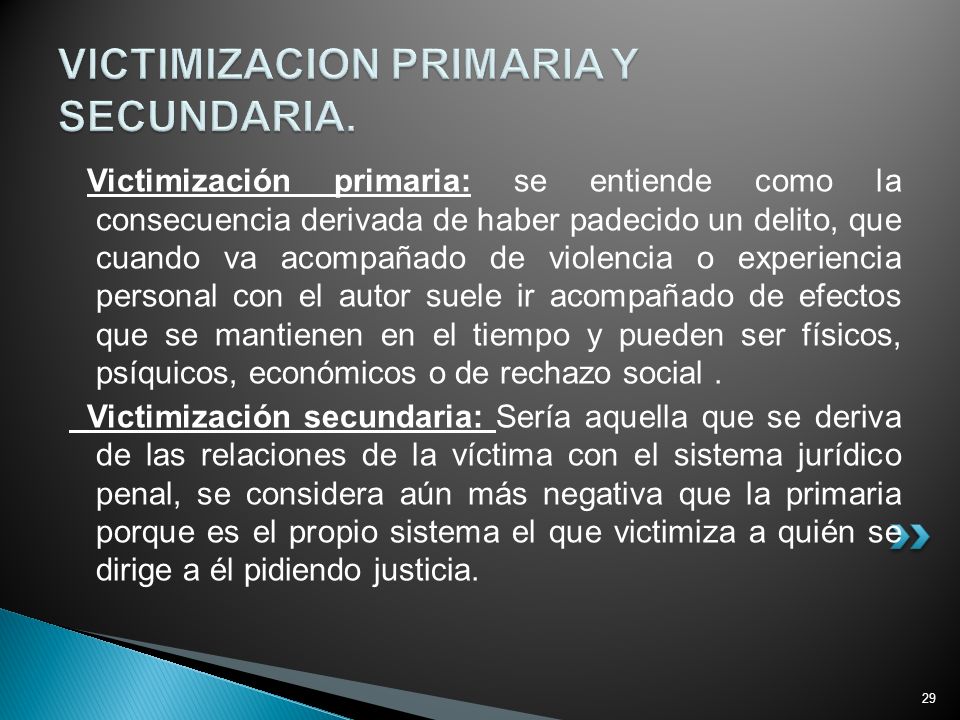 VICTIMIZACION PRIMARIA Y SECUNDARIA.

Victimización primaria: se entiende como la consecuencia derivada de haber padecido un delito, que cuando va acompañado de violencia o experiencia personal con el autor suele ir acompañado de efectos que se mantienen en el tiempo y pueden ser físicos, psíquicos, económicos o de rechazo social .

Victimización secundaria: Sería aquella que se deriva de las relaciones de la víctima con el sistema jurídico penal, se considera aún más negativa que la primaria porque es el propio sistema el que victimiza a quién se dirige a él pidiendo justicia.

29